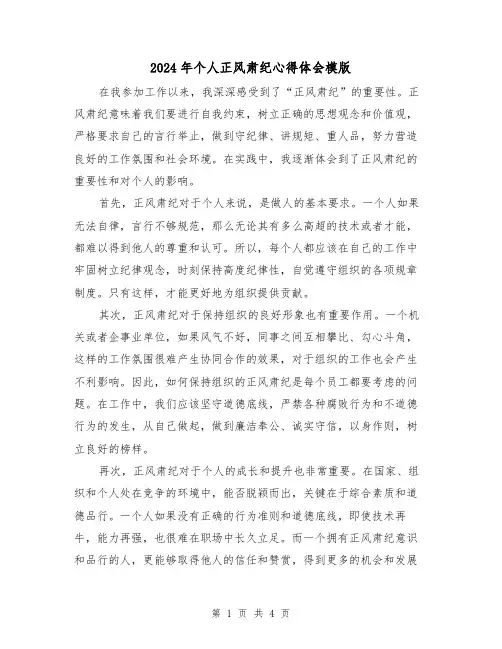 2024年个人正风肃纪心得体会模版

在我参加工作以来，我深深感受到了“正风肃纪”的重要性。正风肃纪意味着我们要进行自我约束，树立正确的思想观念和价值观，严格要求自己的言行举止，做到守纪律、讲规矩、重人品，努力营造良好的工作氛围和社会环境。在实践中，我逐渐体会到了正风肃纪的重要性和对个人的影响。

首先，正风肃纪对于个人来说，是做人的基本要求。一个人如果无法自律，言行不够规范，那么无论其有多么高超的技术或者才能，都难以得到他人的尊重和认可。所以，每个人都应该在自己的工作中牢固树立纪律观念，时刻保持高度纪律性，自觉遵守组织的各项规章制度。只有这样，才能更好地为组织提供贡献。

其次，正风肃纪对于保持组织的良好形象也有重要作用。一个机关或者企事业单位，如果风气不好，同事之间互相攀比、勾心斗角，这样的工作氛围很难产生协同合作的效果，对于组织的工作也会产生不利影响。因此，如何保持组织的正风肃纪是每个员工都要考虑的问题。在工作中，我们应该坚守道德底线，严禁各种腐败行为和不道德行为的发生，从自己做起，做到廉洁奉公、诚实守信，以身作则，树立良好的榜样。

再次，正风肃纪对于个人的成长和提升也非常重要。在国家、组织和个人处在竞争的环境中，能否脱颖而出，关键在于综合素质和道德品行。一个人如果没有正确的行为准则和道德底线，即使技术再牛，能力再强，也很难在职场中长久立足。而一个拥有正风肃纪意识和品行的人，更能够取得他人的信任和赞赏，得到更多的机会和发展

第 1 页 共 4 页